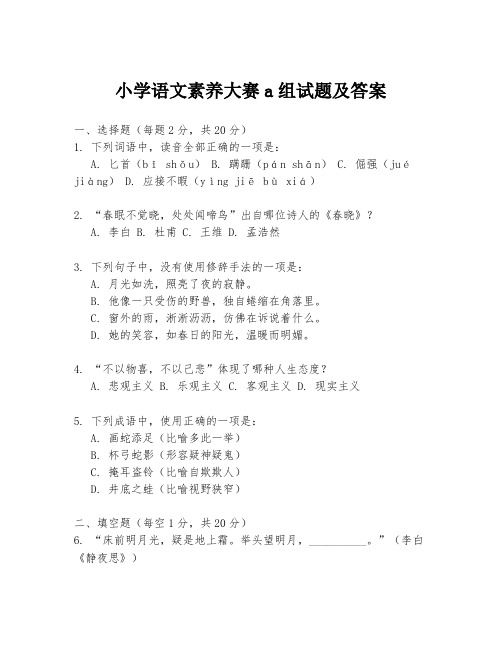 小学语文素养大赛 a 组试题及答案

一、选择题（每题 2 分，共 20 分）
1. 下列词语中，读音全部正确的一项是：
A. 匕首（bǐ shǒu） B. 蹒跚（pán shān） C. 倔强（jué jiàng） D. 应接不暇（yìng jiē bù xiá）

2. “春眠不觉晓，处处闻啼鸟”出自哪位诗人的《春晓》？
A. 李白 B. 杜甫 C. 王维 D. 孟浩然

3. 下列句子中，没有使用修辞手法的一项是：
A. 月光如洗，照亮了夜的寂静。
B. 他像一只受伤的野兽，独自蜷缩在角落里。
C. 窗外的雨，淅淅沥沥，仿佛在诉说着什么。
D. 她的笑容，如春日的阳光，温暖而明媚。

4. “不以物喜，不以己悲”体现了哪种人生态度？
A. 悲观主义 B. 乐观主义 C. 客观主义 D. 现实主义

5. 下列成语中，使用正确的一项是：
A. 画蛇添足（比喻多此一举）
B. 杯弓蛇影（形容疑神疑鬼）
C. 掩耳盗铃（比喻自欺欺人）
D. 井底之蛙（比喻视野狭窄）

二、填空题（每空 1 分，共 20 分）
6. “床前明月光，疑是地上霜。举头望明月，__________。”（李白《静夜思》）